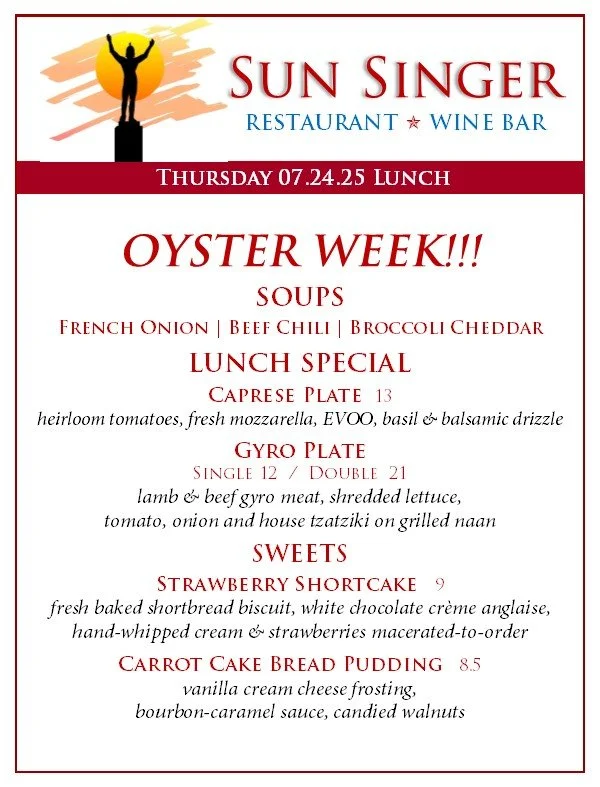 SUN SINGER
RESTAURANT ★ WINE BAR

THURSDAY 07.24.25 LUNCH

OYSTER WEEK!!!

SOUPS

FRENCH ONION | BEEF CHILI | BROCCOLI CHEDDAR

LUNCH SPECIAL

CAPRESE PLATE 13
heirloom tomatoes, fresh mozzarella, EVOO, basil & balsamic drizzle

GYRO PLATE
SINGLE 12 / DOUBLE 21
lamb & beef gyro meat, shredded lettuce, tomato, onion and house tzatziki on grilled naan

SWEETS

STRAWBERRY SHORTCAKE 9
fresh baked shortbread biscuit, white chocolate crème anglaise, hand-whipped cream & strawberries macerated-to-order

CARROT CAKE BREAD PUDDING 8.5
vanilla cream cheese frosting, bourbon-caramel sauce, candied walnuts